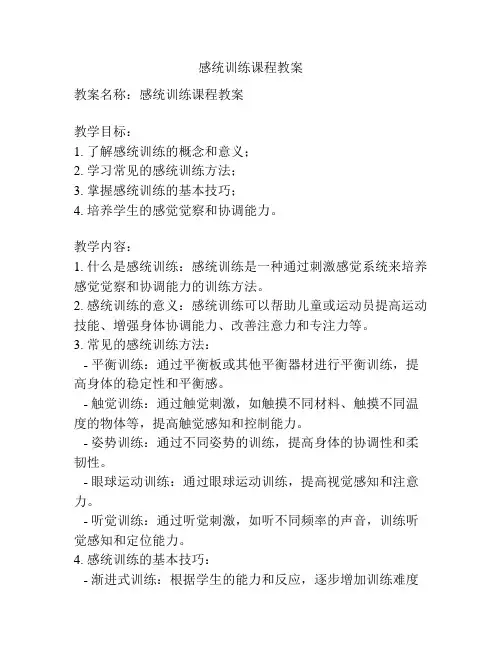 感统训练课程教案

教案名称：感统训练课程教案

教学目标：
1. 了解感统训练的概念和意义；
2. 学习常见的感统训练方法；
3. 掌握感统训练的基本技巧；
4. 培养学生的感觉觉察和协调能力。

教学内容：
1. 什么是感统训练：感统训练是一种通过刺激感觉系统来培养感觉觉察和协调能力的训练方法。
2. 感统训练的意义：感统训练可以帮助儿童或运动员提高运动技能、增强身体协调能力、改善注意力和专注力等。
3. 常见的感统训练方法：
- 平衡训练：通过平衡板或其他平衡器材进行平衡训练，提高身体的稳定性和平衡感。
- 触觉训练：通过触觉刺激，如触摸不同材料、触摸不同温度的物体等，提高触觉感知和控制能力。
- 姿势训练：通过不同姿势的训练，提高身体的协调性和柔韧性。
- 眼球运动训练：通过眼球运动训练，提高视觉感知和注意力。
- 听觉训练：通过听觉刺激，如听不同频率的声音，训练听觉感知和定位能力。
4. 感统训练的基本技巧：
- 渐进式训练：根据学生的能力和反应，逐步增加训练难度